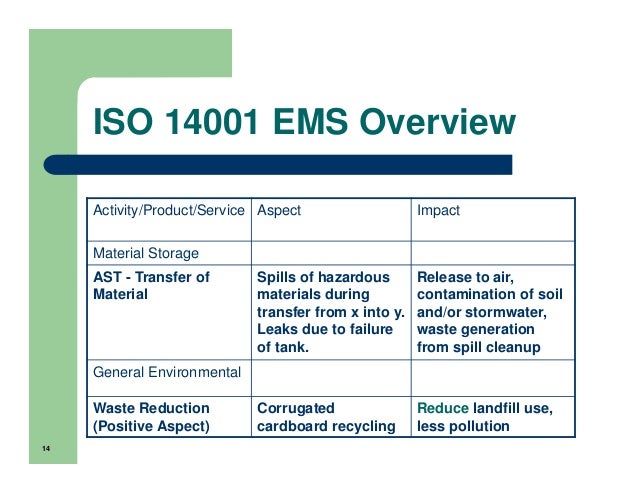 ISO 14001 EMS Overview

| Activity/Product/Service | Aspect | Impact |
|---|---|---|
| Material Storage | | |
| AST - Transfer of Material | Spills of hazardous materials during transfer from x into y. Leaks due to failure of tank. | Release to air, contamination of soil and/or stormwater, waste generation from spill cleanup |
| General Environmental | | |
| Waste Reduction (Positive Aspect) | Corrugated cardboard recycling | Reduce landfill use, less pollution |

14